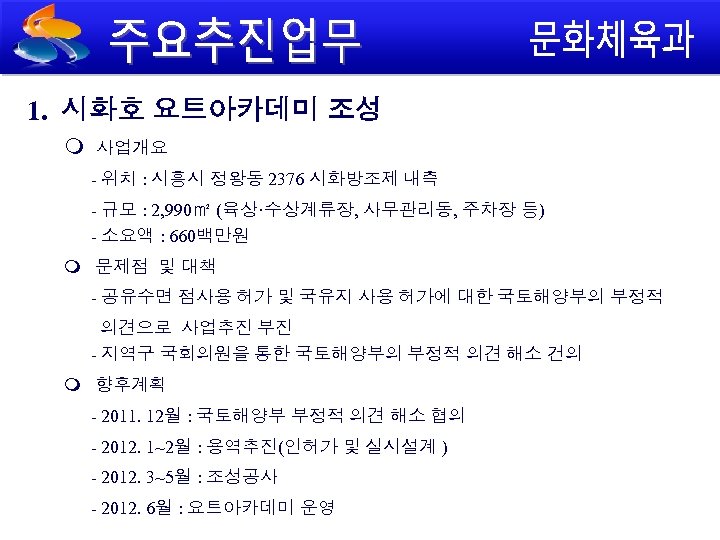 주요추진업무

문화체육과

1. 시화호 요트아카데미 조성

❍ 사업개요

- 위치 : 시흥시 정왕동 2376 시화방조제 내측

- 규모 : 2,990㎡ (육상·수상계류장, 사무관리동, 주차장 등)

- 소요액 : 660백만원

❍ 문제점 및 대책

- 공유수면 점사용 허가 및 국유지 사용 허가에 대한 국토해양부의 부정적 의견으로 사업추진 부진

- 지역구 국회의원을 통한 국토해양부의 부정적 의견 해소 건의

❍ 향후계획

- 2011. 12월 : 국토해양부 부정적 의견 해소 협의

- 2012. 1~2월 : 용역추진(인허가 및 실시설계 )

- 2012. 3~5월 : 조성공사

- 2012. 6월 : 요트아카데미 운영